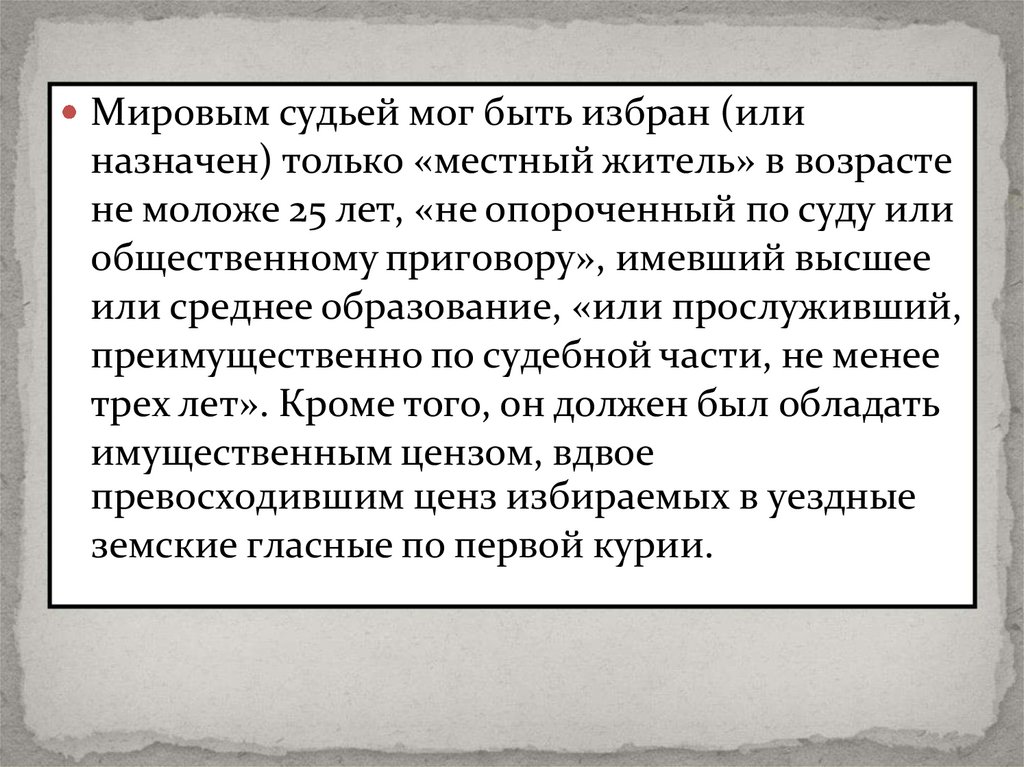 • Мировым судьей мог быть избран (или назначен) только «местный житель» в возрасте не моложе 25 лет, «не опороченный по суду или общественному приговору», имевший высшее или среднее образование, «или прослуживший, преимущественно по судебной части, не менее трех лет». Кроме того, он должен был обладать имущественным цензом, вдвое превосходившим ценз избираемых в уездные земские гласные по первой курии.